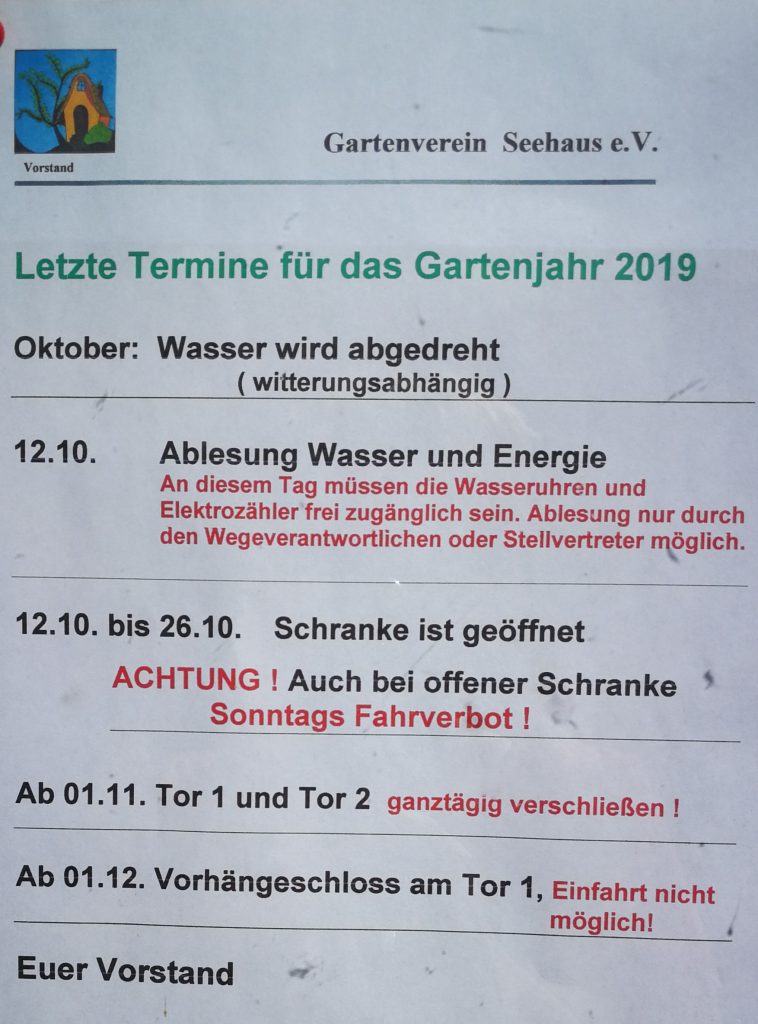 Vorstand

Gartenverein Seehaus e.V.

Letzte Termine für das Gartenjahr 2019

Oktober: Wasser wird abgedreht
( witterungsabhängig )

12.10. Ablesung Wasser und Energie
An diesem Tag müssen die Wasseruhren und Elektrozähler frei zugänglich sein. Ablesung nur durch den Wegeverantwortlichen oder Stellvertreter möglich.

12.10. bis 26.10. Schranke ist geöffnet

ACHTUNG ! Auch bei offener Schranke
Sonntags Fahrverbot !

Ab 01.11. Tor 1 und Tor 2 ganztägig verschließen !

Ab 01.12. Vorhängeschloss am Tor 1, Einfahrt nicht möglich!

Euer Vorstand